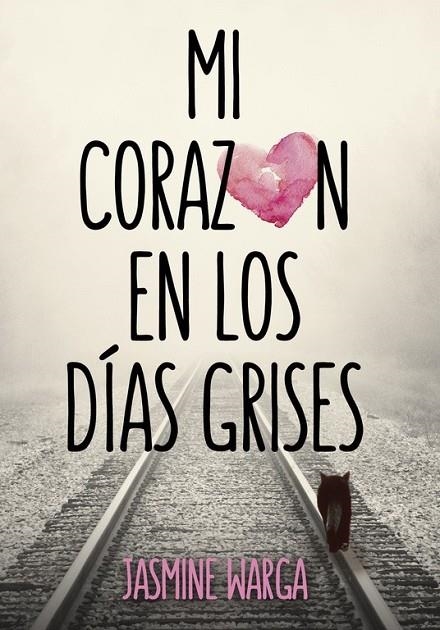 MI
CORAZ N
EN LOS
DÍAS GRISES

JASMINE WARGA